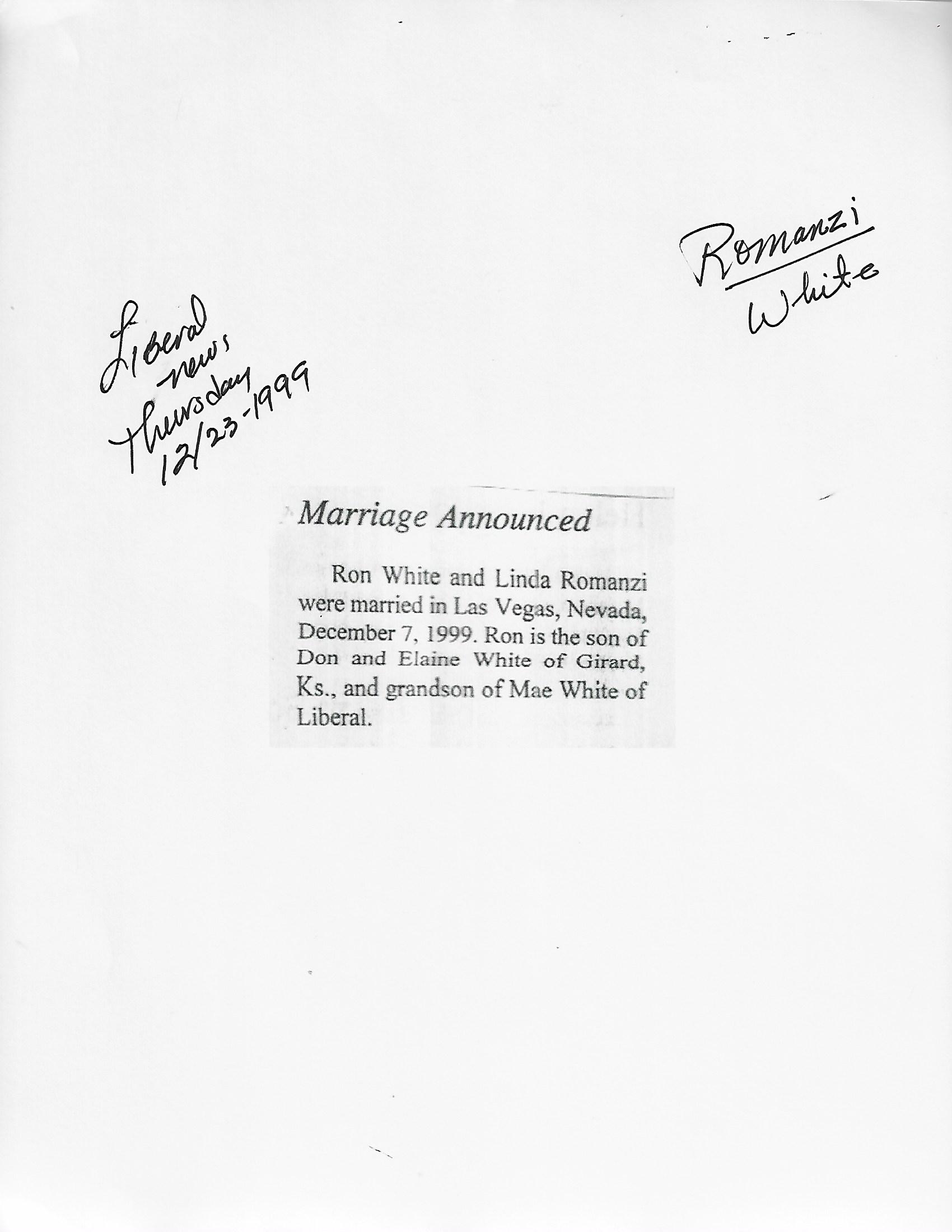 Romanzi
White

Liberal
news
Thursday
12/23-1999

Marriage Announced

Ron White and Linda Romanzi were married in Las Vegas, Nevada, December 7, 1999. Ron is the son of Don and Elaine White of Girard, Ks., and grandson of Mae White of Liberal.